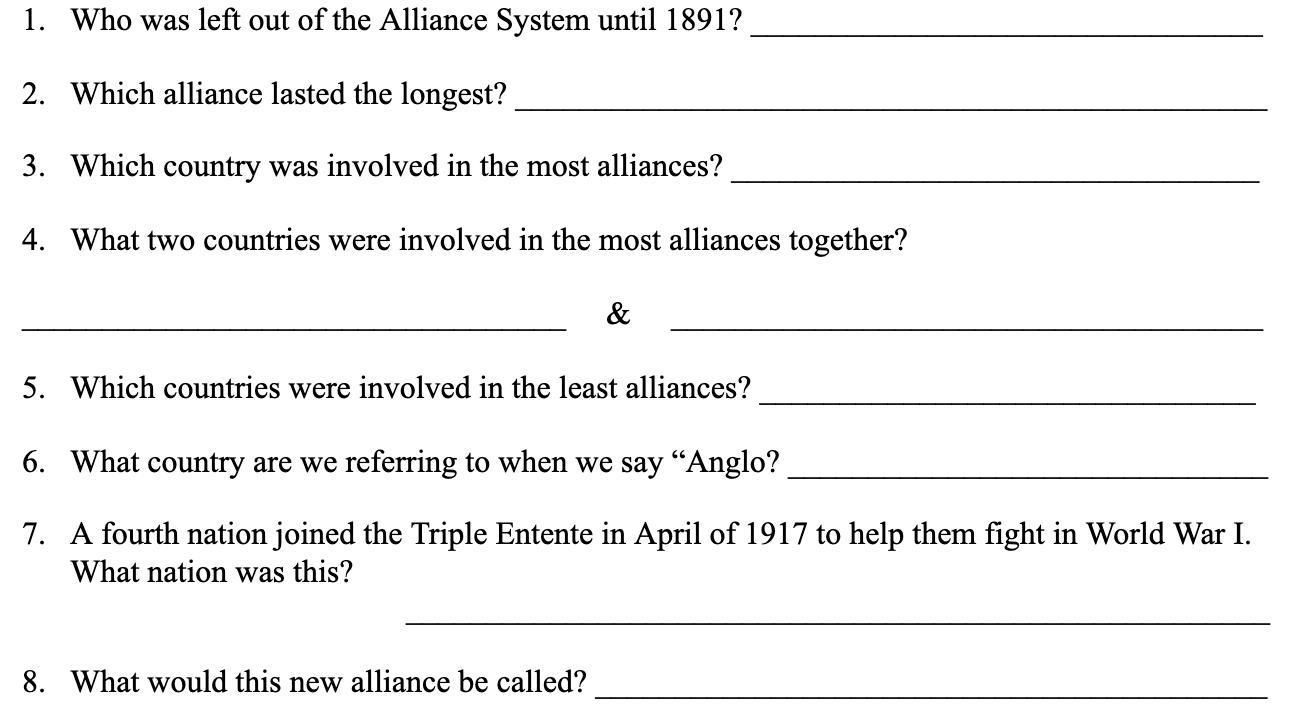 1. Who was left out of the Alliance System until 1891? ____

2. Which alliance lasted the longest? ____

3. Which country was involved in the most alliances? ____

4. What two countries were involved in the most alliances together?

____ & ____

5. Which countries were involved in the least alliances? ____

6. What country are we referring to when we say "Anglo? ____

7. A fourth nation joined the Triple Entente in April of 1917 to help them fight in World War I. What nation was this?

____

8. What would this new alliance be called? ____